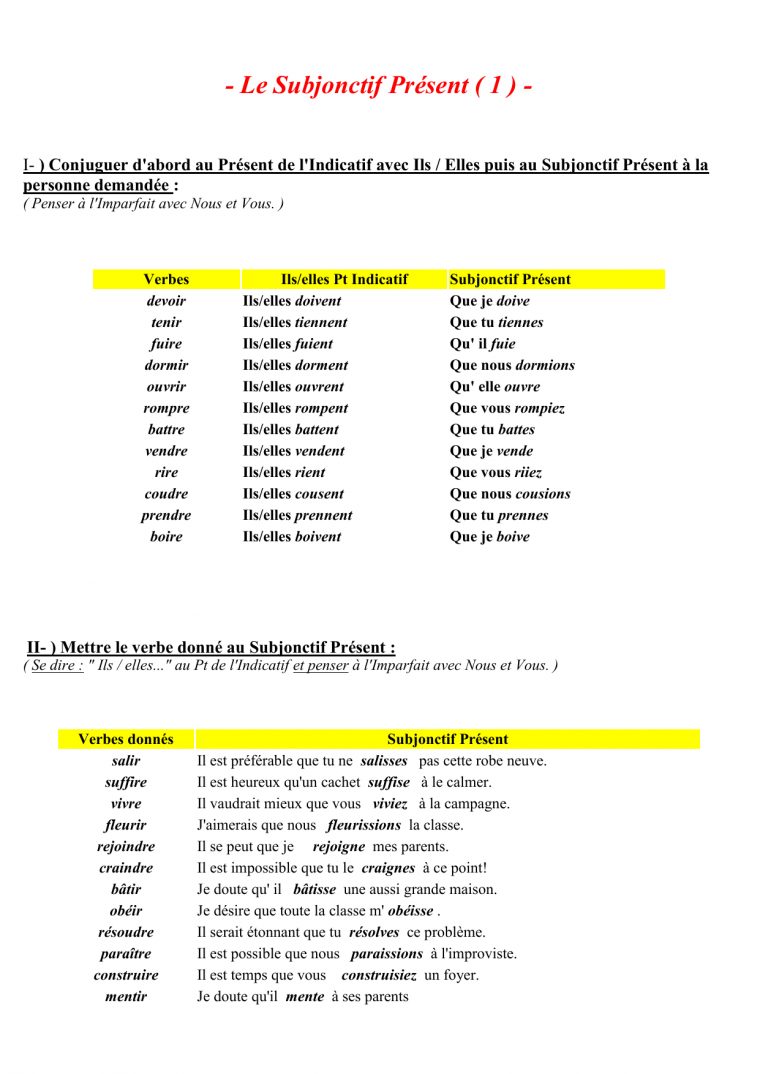 - Le Subjonctif Présent ( 1 ) -

I- ) Conjuguer d'abord au Présent de l'Indicatif avec Ils / Elles puis au Subjonctif Présent à la personne demandée :
( Penser à l'Imparfait avec Nous et Vous. )

| Verbes | Ils/elles Pt Indicatif | Subjonctif Présent |
|---|---|---|
| devoir | Ils/elles doivent | Que je doive |
| tenir | Ils/elles tiennent | Que tu tiennes |
| fuire | Ils/elles fuient | Qu' il fuie |
| dormir | Ils/elles dorment | Que nous dormions |
| ouvrir | Ils/elles ouvrent | Qu' elle ouvre |
| rompre | Ils/elles rompent | Que vous rompiez |
| battre | Ils/elles battent | Que tu battes |
| vendre | Ils/elles vendent | Que je vende |
| rire | Ils/elles rient | Que vous riiez |
| coudre | Ils/elles cousent | Que nous cousions |
| prendre | Ils/elles prennent | Que tu prennes |
| boire | Ils/elles boivent | Que je boive |

II- ) Mettre le verbe donné au Subjonctif Présent :
( Se dire : " Ils / elles..." au Pt de l'Indicatif et penser à l'Imparfait avec Nous et Vous. )

| Verbes donnés | Subjonctif Présent |
|---|---|
| salir | Il est préférable que tu ne salisses pas cette robe neuve. |
| suffire | Il est heureux qu'un cachet suffise à le calmer. |
| vivre | Il vaudrait mieux que vous viviez à la campagne. |
| fleurir | J'aimerais que nous fleurissions la classe. |
| rejoindre | Il se peut que je rejoigne mes parents. |
| craindre | Il est impossible que tu le craignes à ce point! |
| bâtir | Je doute qu' il bâtisse une aussi grande maison. |
| obéir | Je désire que toute la classe m' obéisse . |
| résoudre | Il serait étonnant que tu résolves ce problème. |
| paraître | Il est possible que nous paraissions à l'improviste. |
| construire | Il est temps que vous construisiez un foyer. |
| mentir | Je doute qu'il mente à ses parents |